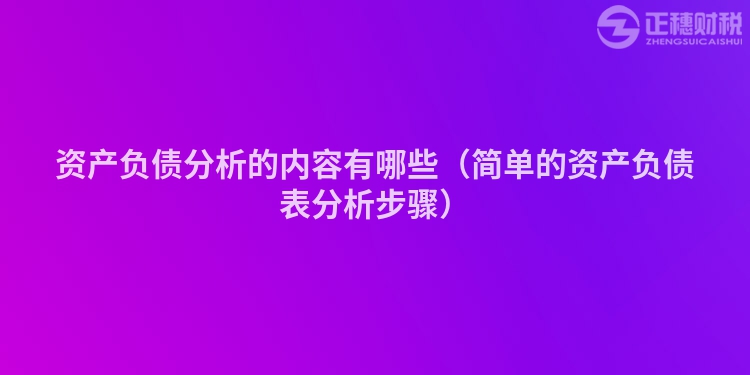 正穗财税
ZHENGSUICAISHUI

资产负债分析的内容有哪些（简单的资产负债表分析步骤）